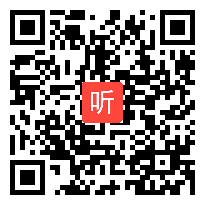 听